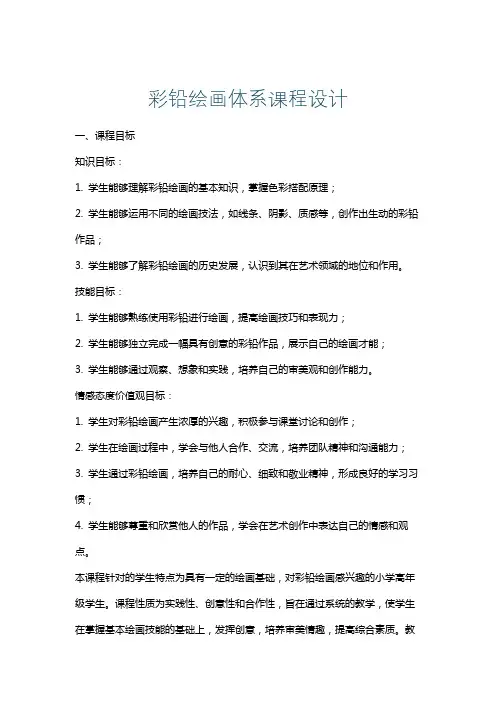 彩铅绘画体系课程设计

一、课程目标

知识目标：

1. 学生能够理解彩铅绘画的基本知识，掌握色彩搭配原理；

2. 学生能够运用不同的绘画技法，如线条、阴影、质感等，创作出生动的彩铅作品；

3. 学生能够了解彩铅绘画的历史发展，认识到其在艺术领域的地位和作用。

技能目标：

1. 学生能够熟练使用彩铅进行绘画，提高绘画技巧和表现力；

2. 学生能够独立完成一幅具有创意的彩铅作品，展示自己的绘画才能；

3. 学生能够通过观察、想象和实践，培养自己的审美观和创作能力。

情感态度价值观目标：

1. 学生对彩铅绘画产生浓厚的兴趣，积极参与课堂讨论和创作；

2. 学生在绘画过程中，学会与他人合作、交流，培养团队精神和沟通能力；

3. 学生通过彩铅绘画，培养自己的耐心、细致和敬业精神，形成良好的学习习惯；

4. 学生能够尊重和欣赏他人的作品，学会在艺术创作中表达自己的情感和观点。

本课程针对的学生特点为具有一定的绘画基础，对彩铅绘画感兴趣的小学高年级学生。课程性质为实践性、创意性和合作性，旨在通过系统的教学，使学生在掌握基本绘画技能的基础上，发挥创意，培养审美情趣，提高综合素质。教